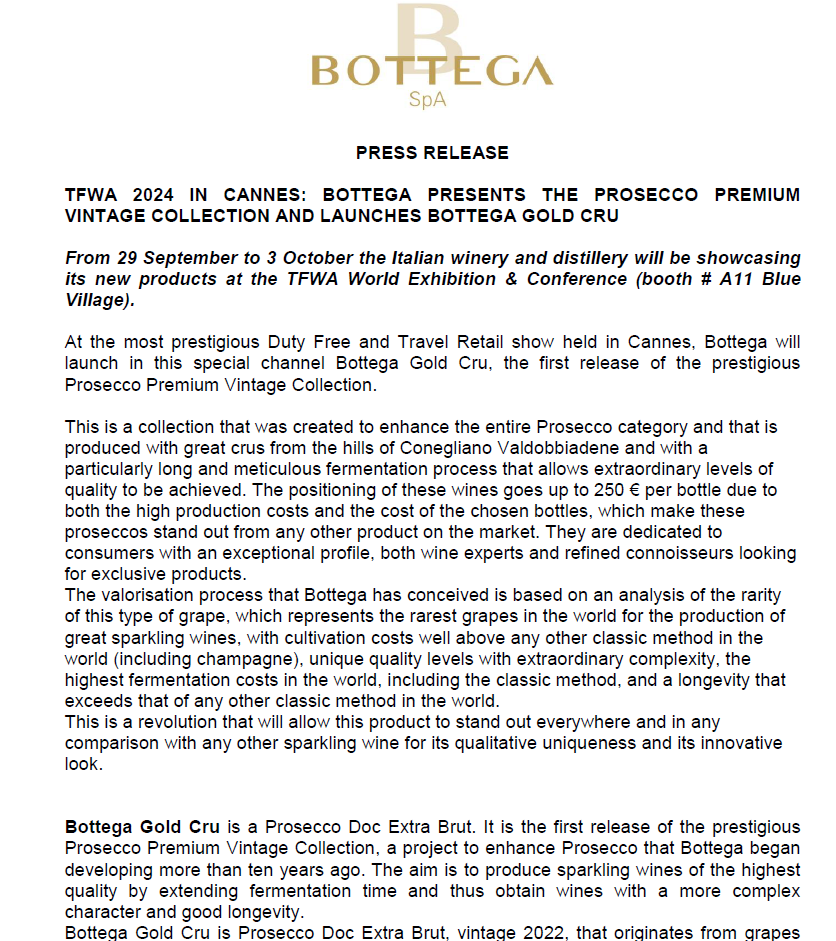 B
BOTTEGA
SpA

PRESS RELEASE

TFWA 2024 IN CANNES: BOTTEGA PRESENTS THE PROSECCO PREMIUM VINTAGE COLLECTION AND LAUNCHES BOTTEGA GOLD CRU

From 29 September to 3 October the Italian winery and distillery will be showcasing its new products at the TFWA World Exhibition & Conference (booth # A11 Blue Village).

At the most prestigious Duty Free and Travel Retail show held in Cannes, Bottega will launch in this special channel Bottega Gold Cru, the first release of the prestigious Prosecco Premium Vintage Collection.

This is a collection that was created to enhance the entire Prosecco category and that is produced with great crus from the hills of Conegliano Valdobbiadene and with a particularly long and meticulous fermentation process that allows extraordinary levels of quality to be achieved. The positioning of these wines goes up to 250 € per bottle due to both the high production costs and the cost of the chosen bottles, which make these proseccos stand out from any other product on the market. They are dedicated to consumers with an exceptional profile, both wine experts and refined connoisseurs looking for exclusive products.
The valorisation process that Bottega has conceived is based on an analysis of the rarity of this type of grape, which represents the rarest grapes in the world for the production of great sparkling wines, with cultivation costs well above any other classic method in the world (including champagne), unique quality levels with extraordinary complexity, the highest fermentation costs in the world, including the classic method, and a longevity that exceeds that of any other classic method in the world.
This is a revolution that will allow this product to stand out everywhere and in any comparison with any other sparkling wine for its qualitative uniqueness and its innovative look.

Bottega Gold Cru is a Prosecco Doc Extra Brut. It is the first release of the prestigious Prosecco Premium Vintage Collection, a project to enhance Prosecco that Bottega began developing more than ten years ago. The aim is to produce sparkling wines of the highest quality by extending fermentation time and thus obtain wines with a more complex character and good longevity.
Bottega Gold Cru is Prosecco Doc Extra Brut, vintage 2022, that originates from grapes